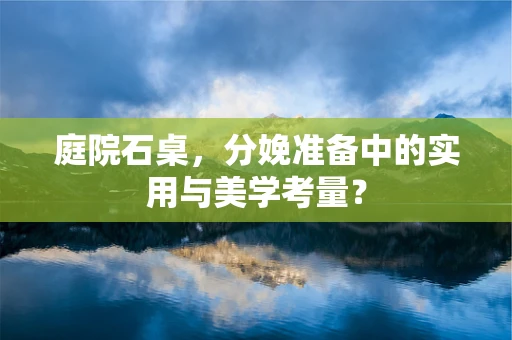 庭院石桌，分娩准备中的实用与美学考量？